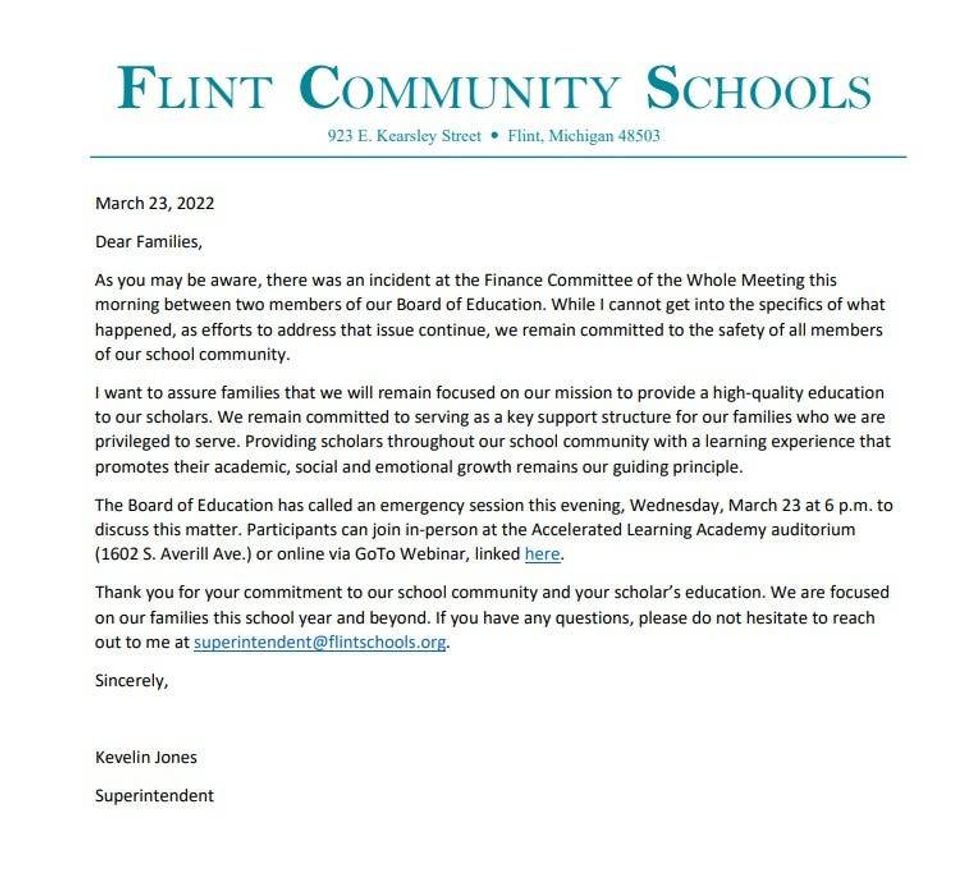 FLINT COMMUNITY SCHOOLS
923 E. Kearsley Street • Flint, Michigan 48503

March 23, 2022

Dear Families,

As you may be aware, there was an incident at the Finance Committee of the Whole Meeting this morning between two members of our Board of Education. While I cannot get into the specifics of what happened, as efforts to address that issue continue, we remain committed to the safety of all members of our school community.

I want to assure families that we will remain focused on our mission to provide a high-quality education to our scholars. We remain committed to serving as a key support structure for our families who we are privileged to serve. Providing scholars throughout our school community with a learning experience that promotes their academic, social and emotional growth remains our guiding principle.

The Board of Education has called an emergency session this evening, Wednesday, March 23 at 6 p.m. to discuss this matter. Participants can join in-person at the Accelerated Learning Academy auditorium (1602 S. Averill Ave.) or online via GoTo Webinar, linked here.

Thank you for your commitment to our school community and your scholar's education. We are focused on our families this school year and beyond. If you have any questions, please do not hesitate to reach out to me at superintendent@flintschools.org.

Sincerely,

Kevelin Jones

Superintendent